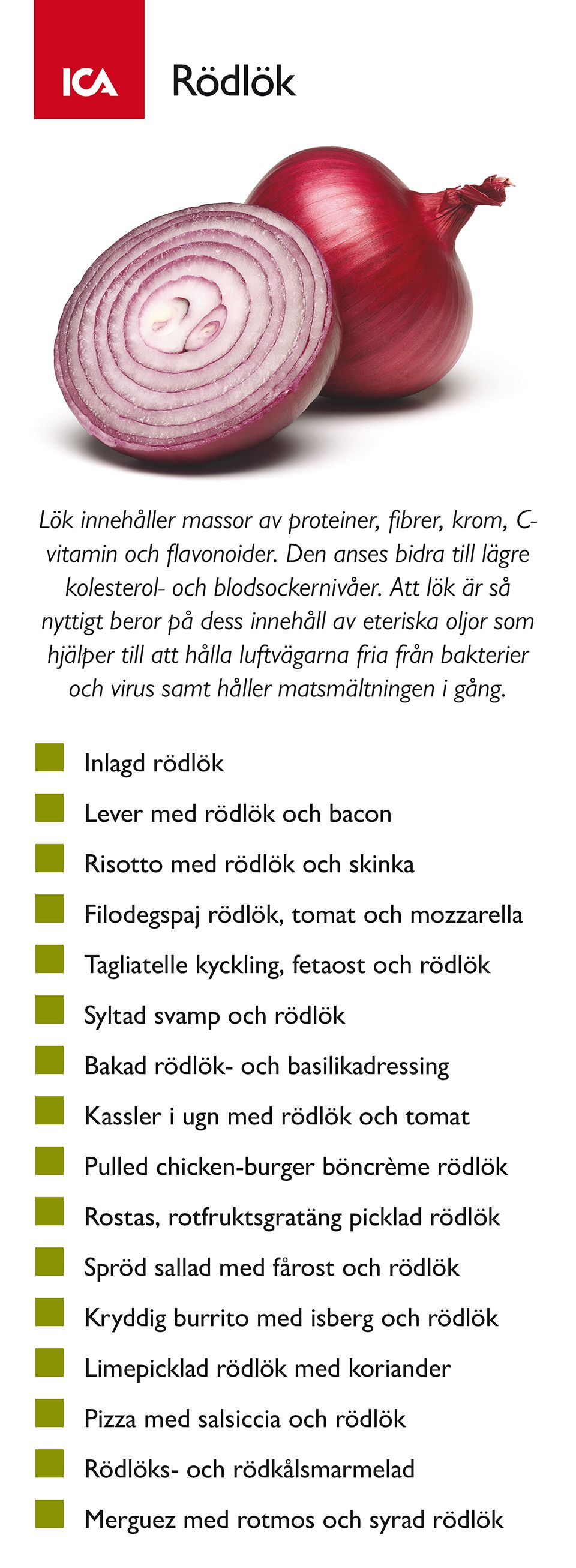 ICA Rödlök

Lök innehåller massor av proteiner, fibrer, krom, C-vitamin och flavonoider. Den anses bidra till lägre kolesterol- och blodsockernivåer. Att lök är så nyttigt beror på dess innehåll av eteriska oljor som hjälper till att hålla luftvägarna fria från bakterier och virus samt håller matsmältningen i gång.

Inlagd rödlök
Lever med rödlök och bacon
Risotto med rödlök och skinka
Filodegspaj rödlök, tomat och mozzarella
Tagliatelle kyckling, fetaost och rödlök
Syltad svamp och rödlök
Bakad rödlök- och basilikadressing
Kassler i ugn med rödlök och tomat
Pulled chicken-burger böncrème rödlök
Rostas, rotfruktsgratäng picklad rödlök
Spröd sallad med fårost och rödlök
Kryddig burrito med isberg och rödlök
Limepicklad rödlök med koriander
Pizza med salsiccia och rödlök
Rödlöks- och rödkålsmarmelad
Merguez med rotmos och syrad rödlök